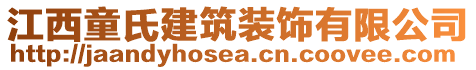 江西童氏建筑装饰有限公司
http://jaandyhosea.cn.coovee.com